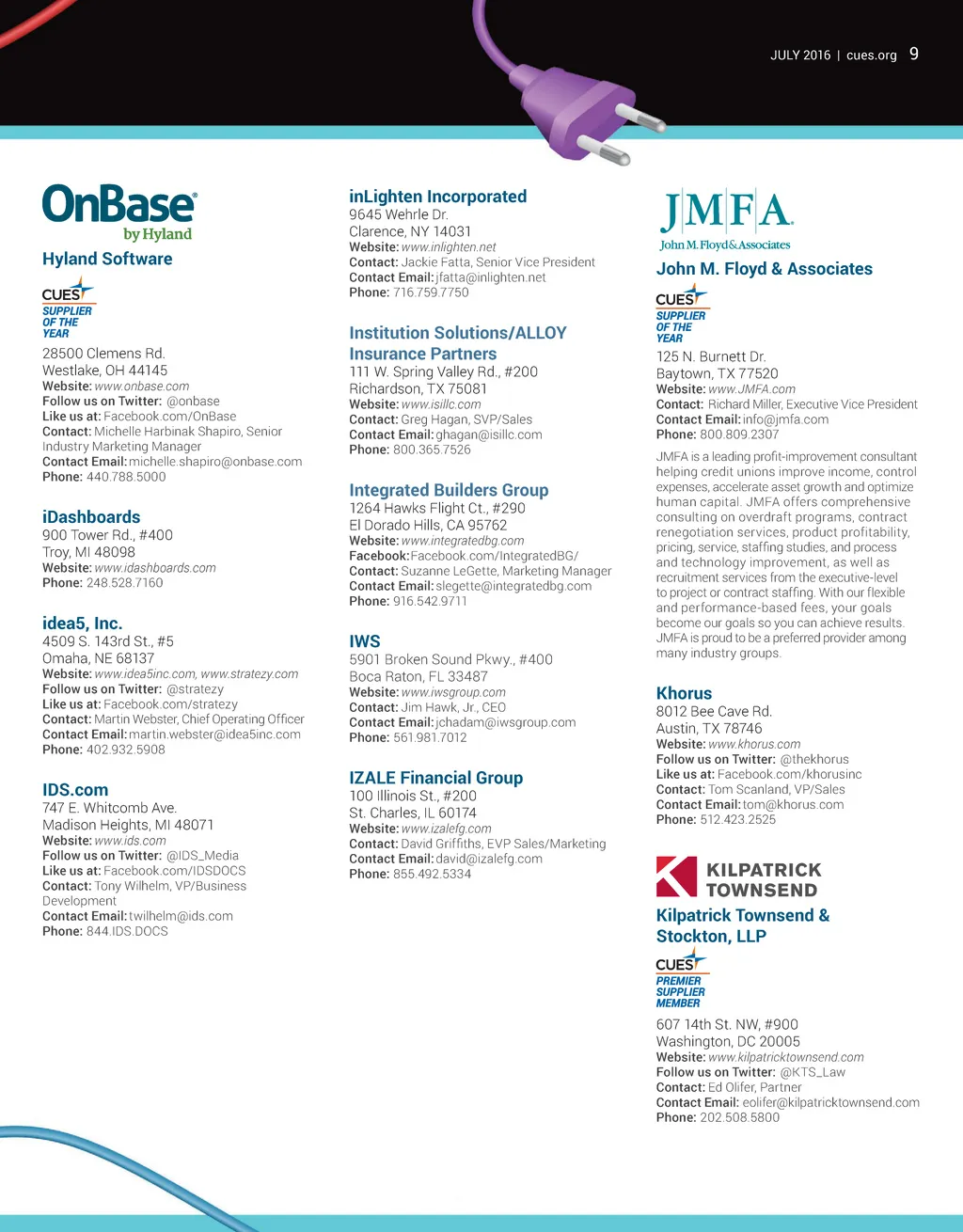 JULY 2016 | cues.org 9

OnBase by Hyland

Hyland Software

CUES SUPPLIER OF THE YEAR

28500 Clemens Rd.
Westlake, OH 44145
Website: www.onbase.com
Follow us on Twitter: @onbase
Like us at: Facebook.com/OnBase
Contact: Michelle Harbinak Shapiro, Senior Industry Marketing Manager
Contact Email: michelle.shapiro@onbase.com
Phone: 440.788.5000

iDashboards
900 Tower Rd., #400
Troy, MI 48098
Website: www.idashboards.com
Phone: 248.528.7160

idea5, Inc.
4509 S. 143rd St., #5
Omaha, NE 68137
Website: www.idea5inc.com, www.stratezy.com
Follow us on Twitter: @stratezy
Like us at: Facebook.com/stratezy
Contact: Martin Webster, Chief Operating Officer
Contact Email: martin.webster@idea5inc.com
Phone: 402.932.5908

IDS.com
747 E. Whitcomb Ave.
Madison Heights, MI 48071
Website: www.ids.com
Follow us on Twitter: @IDS_Media
Like us at: Facebook.com/IDSDOCS
Contact: Tony Wilhelm, VP/Business Development
Contact Email: twilhelm@ids.com
Phone: 844.IDS.DOCS

inLighten Incorporated
9645 Wehrle Dr.
Clarence, NY 14031
Website: www.inlighten.net
Contact: Jackie Fatta, Senior Vice President
Contact Email: jfatta@inlighten.net
Phone: 716.759.7750

Institution Solutions/ALLOY Insurance Partners
111 W. Spring Valley Rd., #200
Richardson, TX 75081
Website: www.isillc.com
Contact: Greg Hagan, SVP/Sales
Contact Email: ghagan@isillc.com
Phone: 800.365.7526

Integrated Builders Group
1264 Hawks Flight Ct., #290
El Dorado Hills, CA 95762
Website: www.integratedbg.com
Facebook: Facebook.com/IntegratedBG/
Contact: Suzanne LeGette, Marketing Manager
Contact Email: slegette@integratedbg.com
Phone: 916.542.9711

IWS
5901 Broken Sound Pkwy., #400
Boca Raton, FL 33487
Website: www.iwsgroup.com
Contact: Jim Hawk, Jr., CEO
Contact Email: jchadam@iwsgroup.com
Phone: 561.981.7012

IZALE Financial Group
100 Illinois St., #200
St. Charles, IL 60174
Website: www.izalefg.com
Contact: David Griffiths, EVP Sales/Marketing
Contact Email: david@izalefg.com
Phone: 855.492.5334

JMFA
John M. Floyd & Associates

John M. Floyd & Associates

CUES SUPPLIER OF THE YEAR

125 N. Burnett Dr.
Baytown, TX 77520
Website: www.JMFA.com
Contact: Richard Miller, Executive Vice President
Contact Email: info@jmfa.com
Phone: 800.809.2307

JMFA is a leading profit-improvement consultant helping credit unions improve income, control expenses, accelerate asset growth and optimize human capital. JMFA offers comprehensive consulting on overdraft programs, contract renegotiation services, product profitability, pricing, service, staffing studies, and process and technology improvement, as well as recruitment services from the executive-level to project or contract staffing. With our flexible and performance-based fees, your goals become our goals so you can achieve results. JMFA is proud to be a preferred provider among many industry groups.

Khorus
8012 Bee Cave Rd.
Austin, TX 78746
Website: www.khorus.com
Follow us on Twitter: @thekhorus
Like us at: Facebook.com/khorusinc
Contact: Tom Scanland, VP/Sales
Contact Email: tom@khorus.com
Phone: 512.423.2525

KILPATRICK TOWNSEND

Kilpatrick Townsend & Stockton, LLP

CUES PREMIER SUPPLIER MEMBER

607 14th St. NW, #900
Washington, DC 20005
Website: www.kilpatricktownsend.com
Follow us on Twitter: @KTS_Law
Contact: Ed Olifer, Partner
Contact Email: eolifer@kilpatricktownsend.com
Phone: 202.508.5800